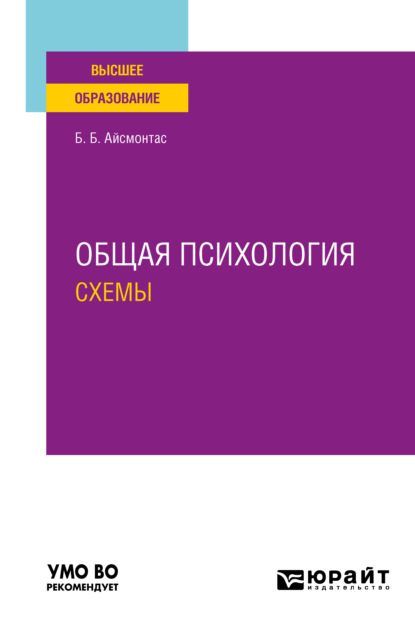 ВЫСШЕЕ
ОБРАЗОВАНИЕ

Б. Б. Айсмонтас

ОБЩАЯ ПСИХОЛОГИЯ
СХЕМЫ

УМО ВО
РЕКОМЕНДУЕТ

ЮРАЙТ
издательство